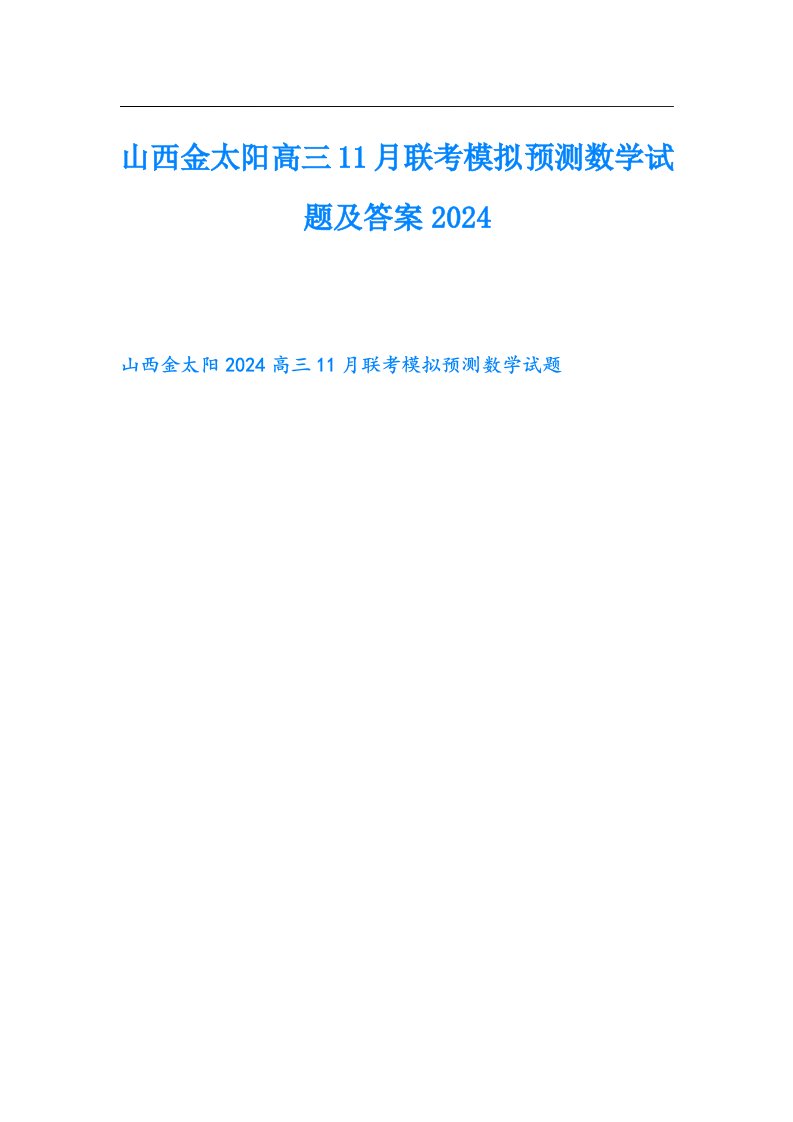 山西金太阳高三11月联考模拟预测数学试题及答案2024

山西金太阳2024高三11月联考模拟预测数学试题